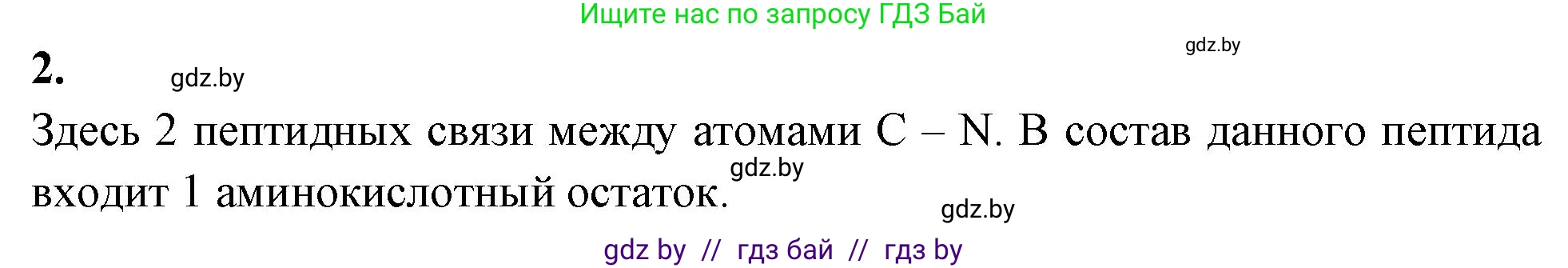 Ищите нас по запросу ГДЗ Бай

gdz.by

2. gdz.by

Здесь 2 пептидных связи между атомами C – N. В состав данного пептида входит 1 аминокислотный остаток. gdz.by

gdz.by

gdz by // гдз бай // гдз by